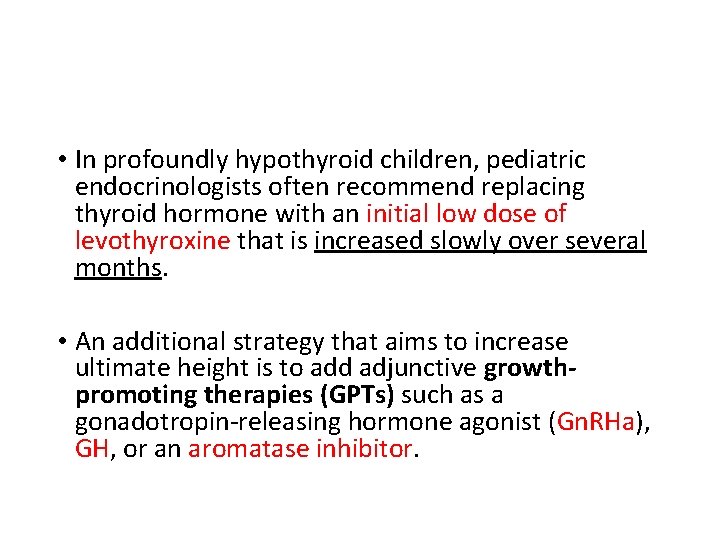 • In profoundly hypothyroid children, pediatric endocrinologists often recommend replacing thyroid hormone with an initial low dose of levothyroxine that is increased slowly over several months.

• An additional strategy that aims to increase ultimate height is to add adjunctive growth-promoting therapies (GPTs) such as a gonadotropin-releasing hormone agonist (GnRHa), GH, or an aromatase inhibitor.